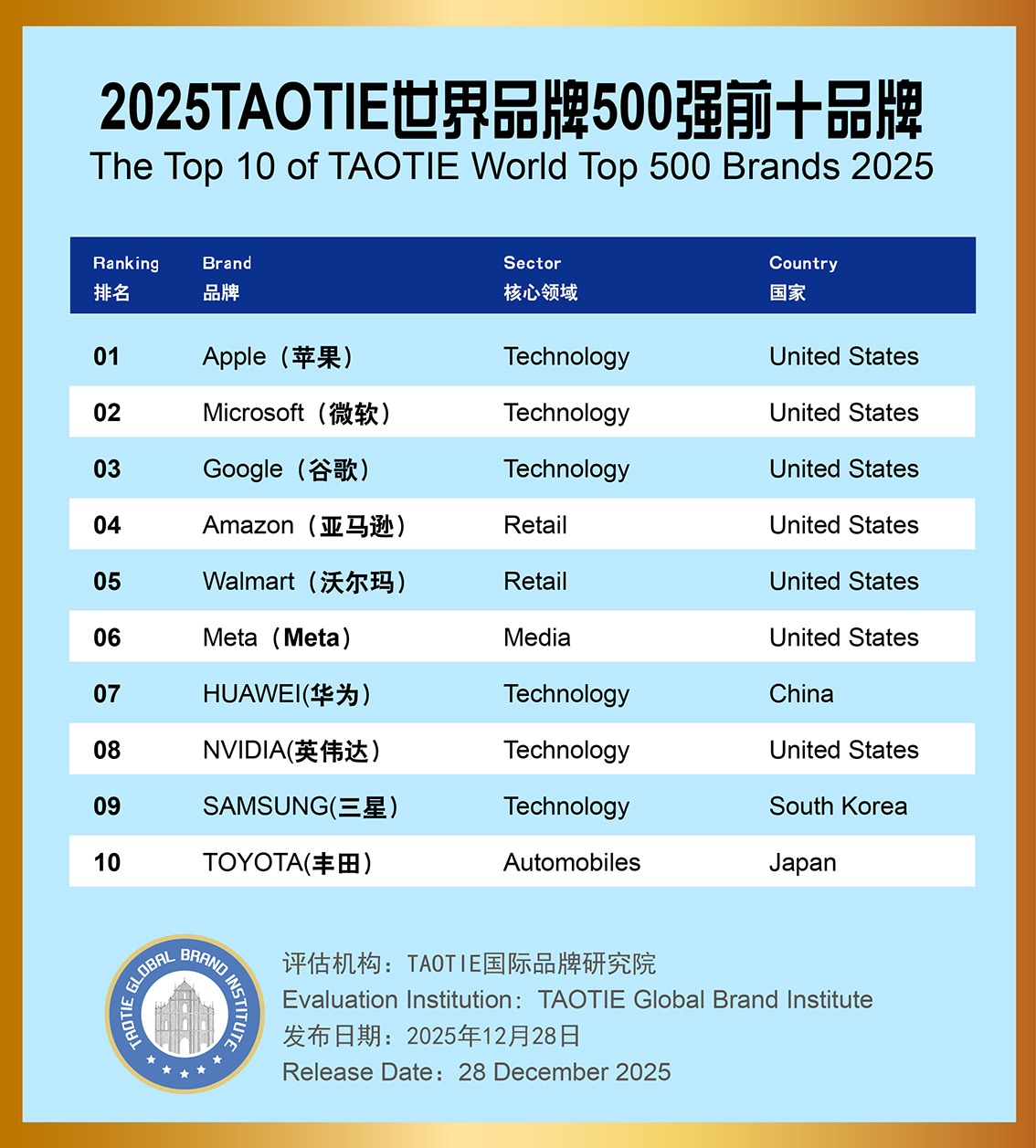 2025TAOTIE世界品牌500强前十品牌
The Top 10 of TAOTIE World Top 500 Brands 2025

| Ranking 排名 | Brand 品牌 | Sector 核心领域 | Country 国家 |
|---|---|---|---|
| 01 | Apple（苹果） | Technology | United States |
| 02 | Microsoft（微软） | Technology | United States |
| 03 | Google（谷歌） | Technology | United States |
| 04 | Amazon（亚马逊） | Retail | United States |
| 05 | Walmart（沃尔玛） | Retail | United States |
| 06 | Meta（Meta） | Media | United States |
| 07 | HUAWEI(华为） | Technology | China |
| 08 | NVIDIA(英伟达） | Technology | United States |
| 09 | SAMSUNG(三星） | Technology | South Korea |
| 10 | TOYOTA(丰田） | Automobiles | Japan |

TAOTIE GLOBAL BRAND INSTITUTE

评估机构：TAOTIE国际品牌研究院
Evaluation Institution：TAOTIE Global Brand Institute
发布日期：2025年12月28日
Release Date：28 December 2025